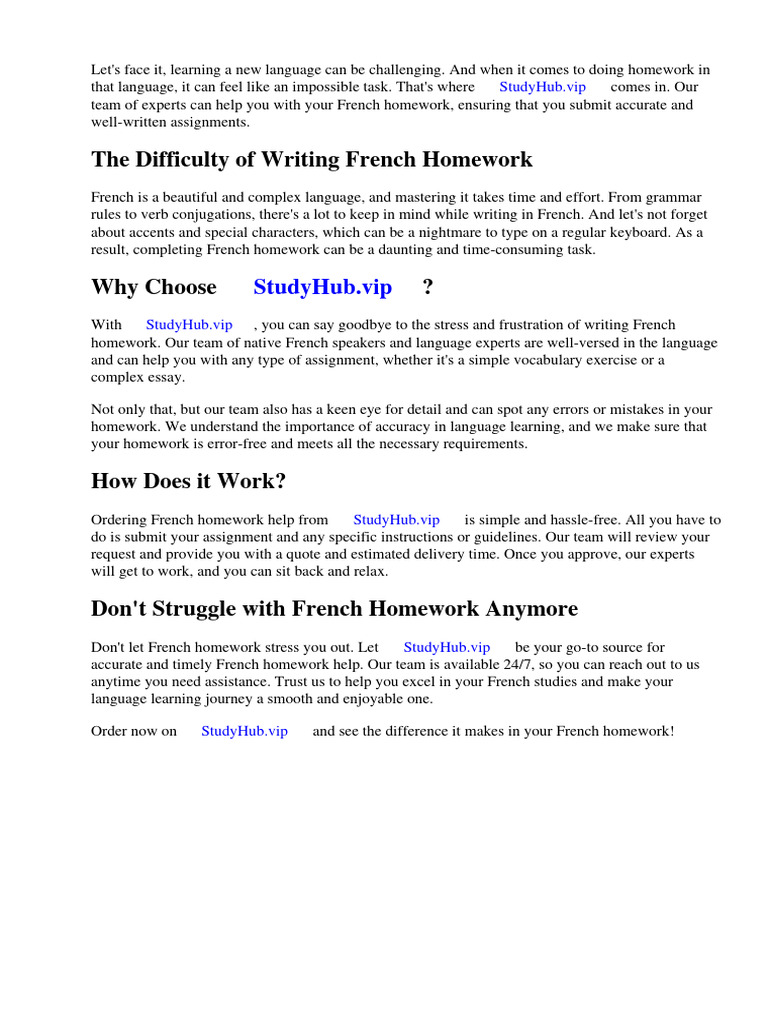 Let's face it, learning a new language can be challenging. And when it comes to doing homework in that language, it can feel like an impossible task. That's where StudyHub.vip comes in. Our team of experts can help you with your French homework, ensuring that you submit accurate and well-written assignments.

The Difficulty of Writing French Homework

French is a beautiful and complex language, and mastering it takes time and effort. From grammar rules to verb conjugations, there's a lot to keep in mind while writing in French. And let's not forget about accents and special characters, which can be a nightmare to type on a regular keyboard. As a result, completing French homework can be a daunting and time-consuming task.

Why Choose StudyHub.vip ?

With StudyHub.vip , you can say goodbye to the stress and frustration of writing French homework. Our team of native French speakers and language experts are well-versed in the language and can help you with any type of assignment, whether it's a simple vocabulary exercise or a complex essay.

Not only that, but our team also has a keen eye for detail and can spot any errors or mistakes in your homework. We understand the importance of accuracy in language learning, and we make sure that your homework is error-free and meets all the necessary requirements.

How Does it Work?

Ordering French homework help from StudyHub.vip is simple and hassle-free. All you have to do is submit your assignment and any specific instructions or guidelines. Our team will review your request and provide you with a quote and estimated delivery time. Once you approve, our experts will get to work, and you can sit back and relax.

Don't Struggle with French Homework Anymore

Don't let French homework stress you out. Let StudyHub.vip be your go-to source for accurate and timely French homework help. Our team is available 24/7, so you can reach out to us anytime you need assistance. Trust us to help you excel in your French studies and make your language learning journey a smooth and enjoyable one.

Order now on StudyHub.vip and see the difference it makes in your French homework!